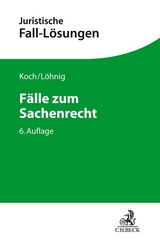 Juristische
Fall-Lösungen

Koch/Löhnig

Fälle zum Sachenrecht

6. Auflage

C.H.BECK